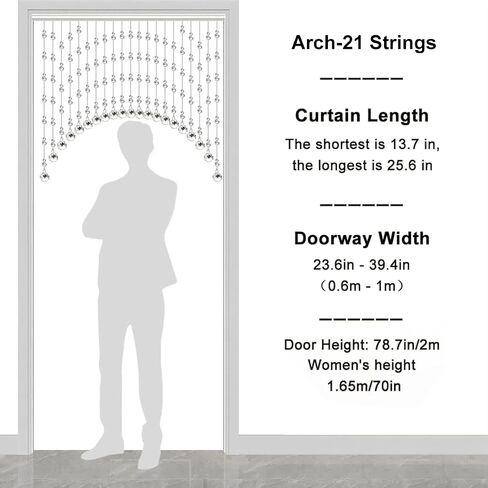 Arch-21 Strings

——————

Curtain Length

The shortest is 13.7 in, the longest is 25.6 in

——————

Doorway Width

23.6in - 39.4in
（0.6m - 1m）

——————

Door Height: 78.7in/2m
Women's height
1.65m/70in